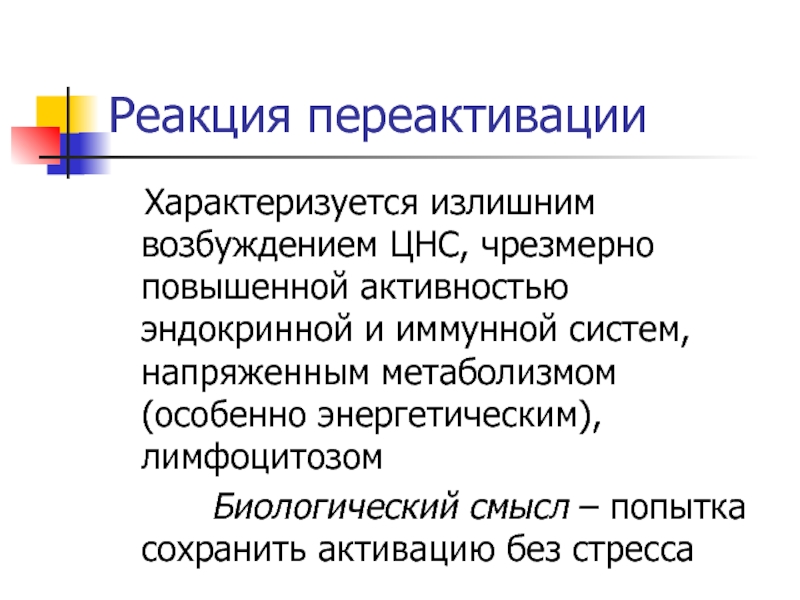 Реакция переактивации

Характеризуется излишним возбуждением ЦНС, чрезмерно повышенной активностью эндокринной и иммунной систем, напряженным метаболизмом (особенно энергетическим), лимфоцитозом

Биологический смысл – попытка сохранить активацию без стресса